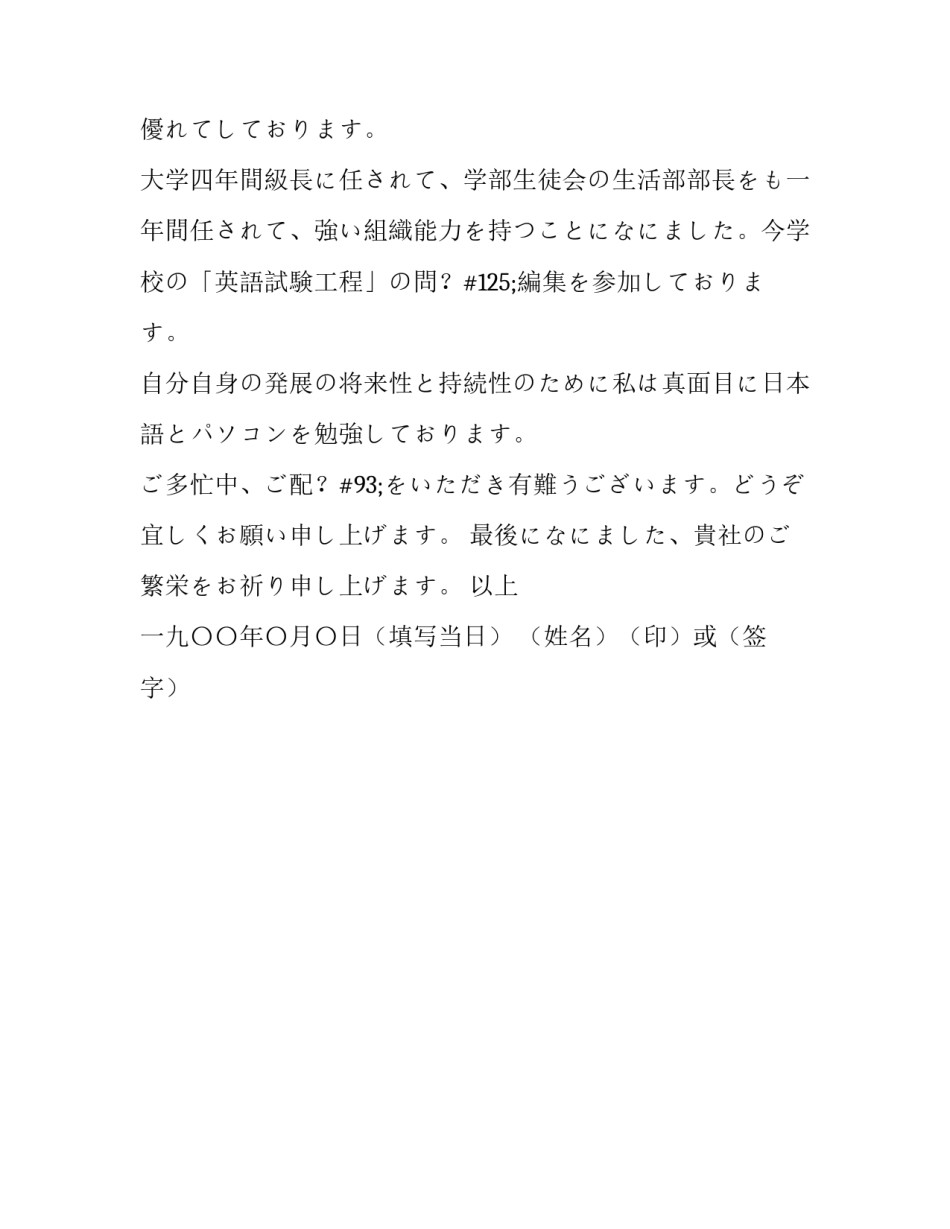 優れてしております。

大学四年間級長に任されて、学部生徒会の生活部部長をも一年間任されて、強い組織能力を持つことになにました。今学校の「英語試験工程」の問？#125;編集を参加しております。

自分自身の発展の将来性と持続性のために私は真面目に日本語とパソコンを勉強しております。

ご多忙中、ご配？#93;をいただき有難うございます。どうぞ宜しくお願い申し上げます。 最後になにました、貴社のご繁栄をお祈り申し上げます。 以上

一九〇〇年〇月〇日（填写当日）（姓名）（印）或（签字）